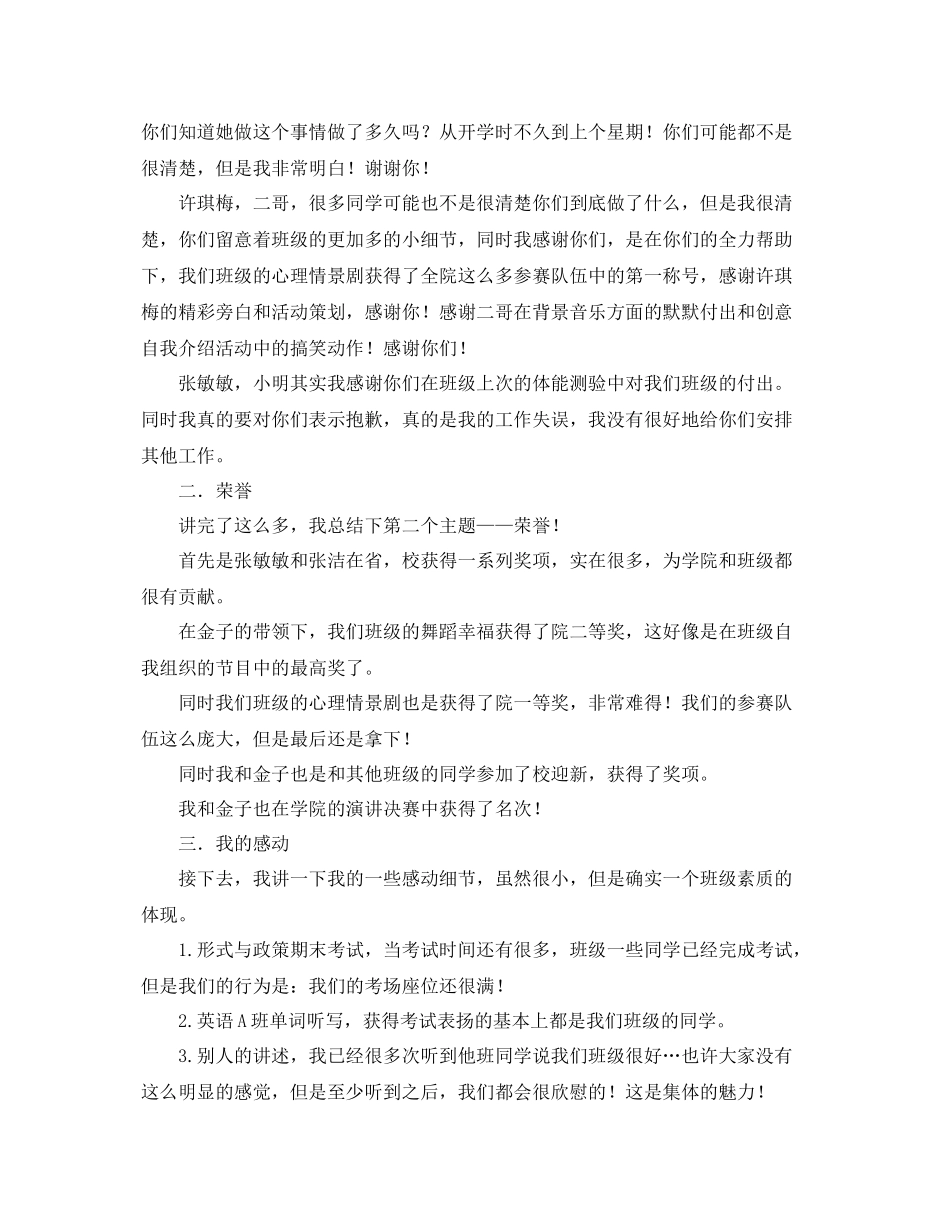 你们知道她做这个事情做了多久吗？从开学时不久到上个星期！你们可能都不是很清楚，但是我非常明白！谢谢你！

许琪梅，二哥，很多同学可能也不是很清楚你们到底做了什么，但是我很清楚，你们留意着班级的更加多的小细节，同时我感谢你们，是在你们的全力帮助下，我们班级的心理情景剧获得了全院这么多参赛队伍中的第一称号，感谢许琪梅的精彩旁白和活动策划，感谢你！感谢二哥在背景音乐方面的默默付出和创意自我介绍活动中的搞笑动作！感谢你们！

张敏敏，小明其实我感谢你们在班级上次的体能测验中对我们班级的付出。同时我真的要对你们表示抱歉，真的是我的工作失误，我没有很好地给你们安排其他工作。

二．荣誉

讲完了这么多，我总结下第二个主题——荣誉！

首先是张敏敏和张洁在省，校获得一系列奖项，实在很多，为学院和班级都很有贡献。

在金子的带领下，我们班级的舞蹈幸福获得了院二等奖，这好像是在班级自我组织的节目中的最高奖了。

同时我们班级的心理情景剧也是获得了院一等奖，非常难得！我们的参赛队伍这么庞大，但是最后还是拿下！

同时我和金子也是和其他班级的同学参加了校迎新，获得了奖项。

我和金子也在学院的演讲决赛中获得了名次！

三．我的感动

接下去，我讲一下我的一些感动细节，虽然很小，但是确实一个班级素质的体现。

1.形式与政策期末考试，当考试时间还有很多，班级一些同学已经完成考试，但是我们的行为是：我们的考场座位还很满！

2.英语A班单词听写，获得考试表扬的基本上都是我们班级的同学。

3.别人的讲述，我已经很多次听到他班同学说我们班级很好…也许大家没有这么明显的感觉，但是至少听到之后，我们都会很欣慰的！这是集体的魅力！